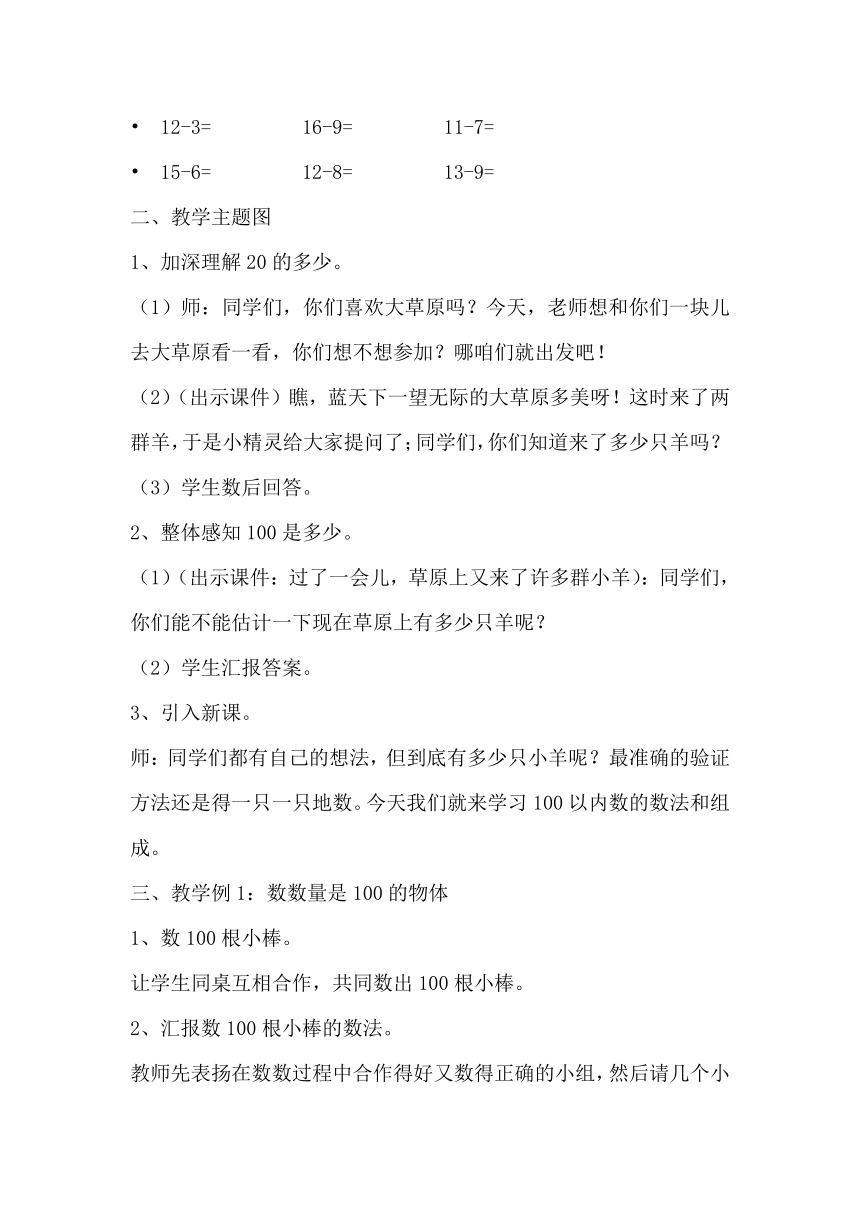 • 12-3= 16-9= 11-7=

• 15-6= 12-8= 13-9=

二、教学主题图

1、加深理解 20 的多少。

（1）师：同学们，你们喜欢大草原吗？今天，老师想和你们一块儿去大草原看一看，你们想不想参加？哪咱们就出发吧！

（2）（出示课件）瞧，蓝天下一望无际的大草原多美呀！这时来了两群羊，于是小精灵给大家提问了；同学们，你们知道来了多少只羊吗？

（3）学生数后回答。

2、整体感知 100 是多少。

（1）（出示课件：过了一会儿，草原上又来了许多群小羊）：同学们，你们能不能估计一下现在草原上有多少只羊呢？

（2）学生汇报答案。

3、引入新课。

师：同学们都有自己的想法，但到底有多少只小羊呢？最准确的验证方法还是得一只一只地数。今天我们就来学习 100 以内数的数法和组成。

三、教学例 1：数数量是 100 的物体

1、数 100 根小棒。

让学生同桌互相合作，共同数出 100 根小棒。

2、汇报数 100 根小棒的数法。

教师先表扬在数数过程中合作得好又数得正确的小组，然后请几个小